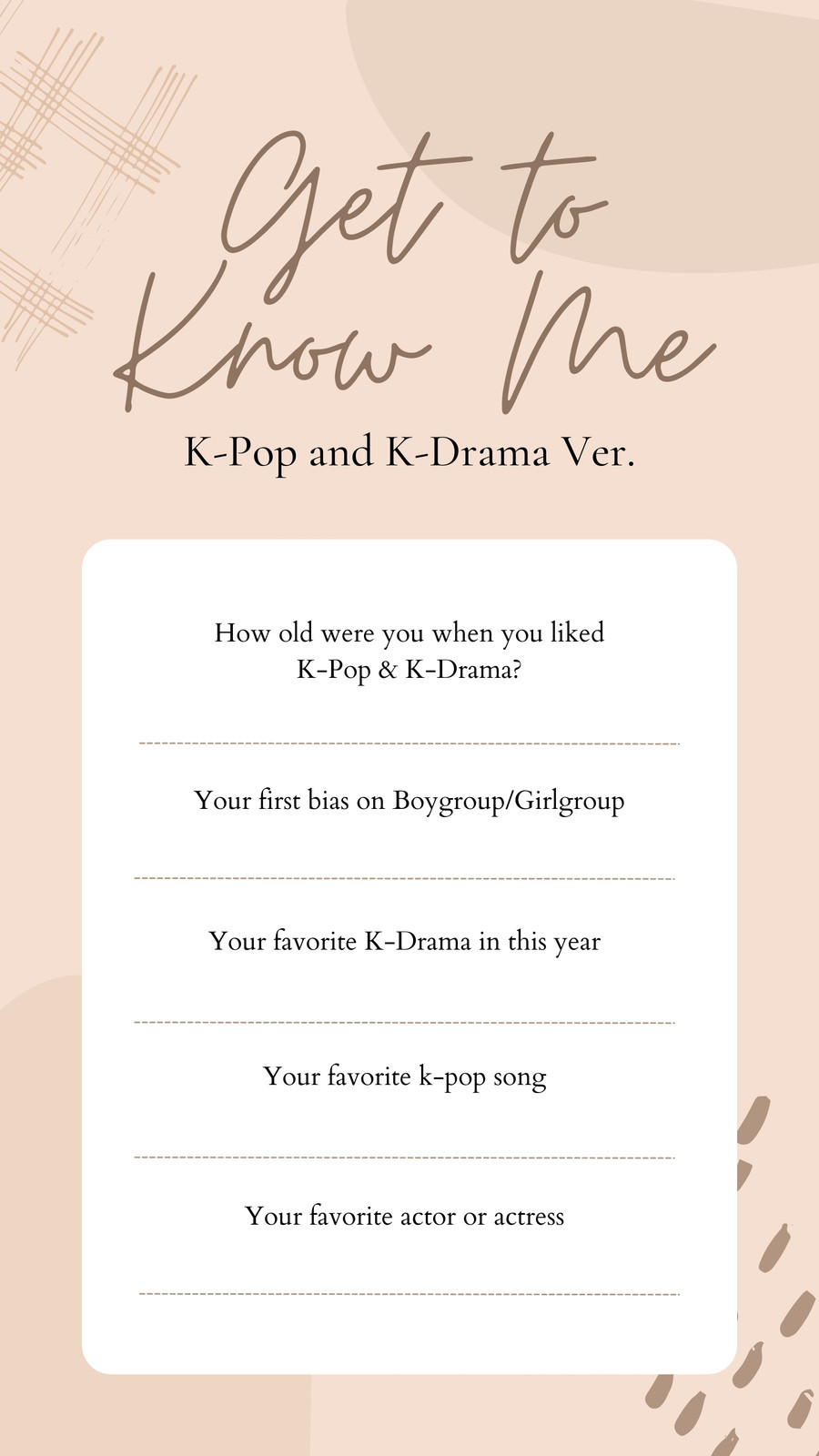 Get to Know Me

K-Pop and K-Drama Ver.

How old were you when you liked K-Pop & K-Drama?

____

Your first bias on Boygroup/Girlgroup

____

Your favorite K-Drama in this year

____

Your favorite k-pop song

____

Your favorite actor or actress

____